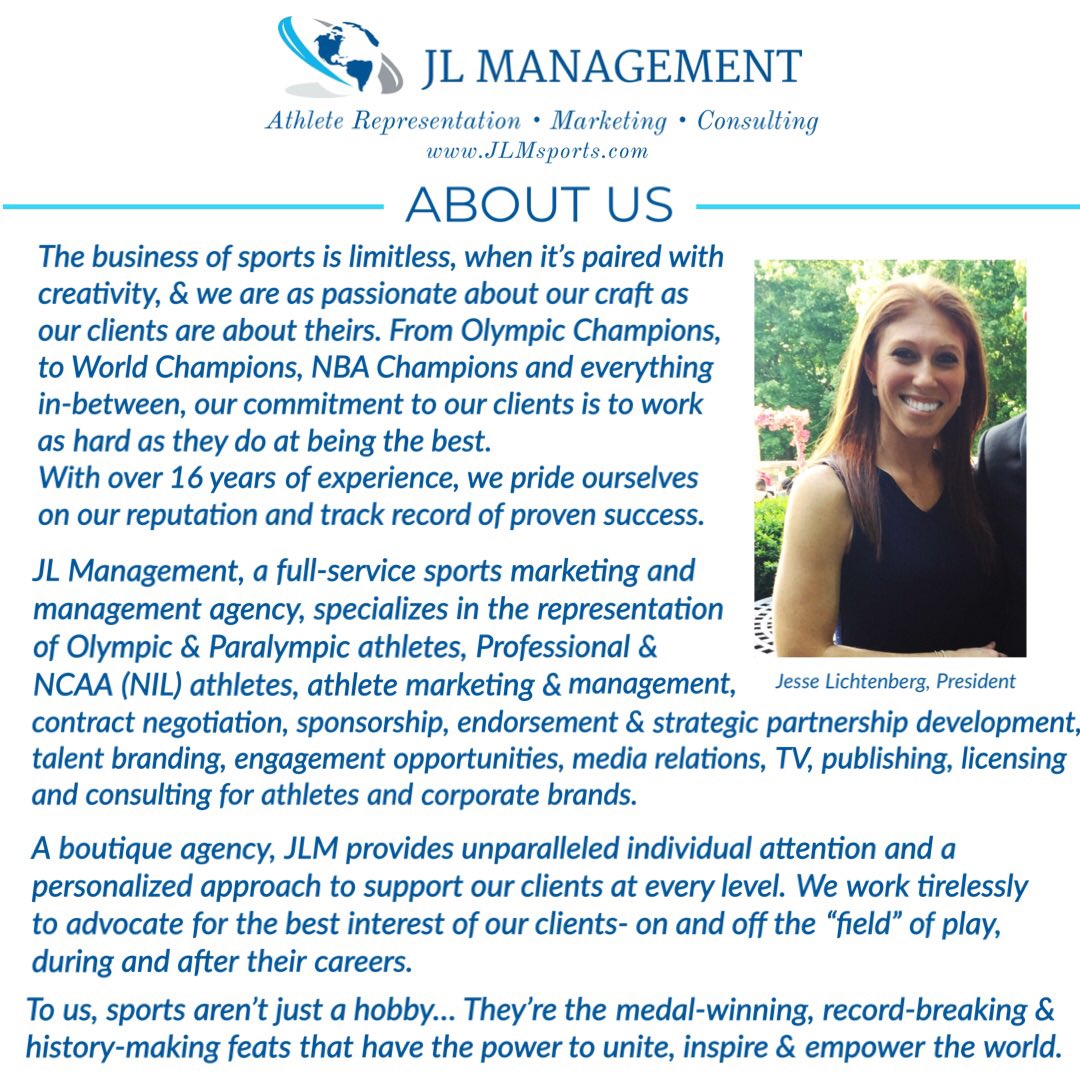 JL MANAGEMENT
Athlete Representation • Marketing • Consulting
www.JLMsports.com

ABOUT US

The business of sports is limitless, when it's paired with creativity, & we are as passionate about our craft as our clients are about theirs. From Olympic Champions, to World Champions, NBA Champions and everything in-between, our commitment to our clients is to work as hard as they do at being the best.
With over 16 years of experience, we pride ourselves on our reputation and track record of proven success.

Jesse Lichtenberg, President

JL Management, a full-service sports marketing and management agency, specializes in the representation of Olympic & Paralympic athletes, Professional & NCAA (NIL) athletes, athlete marketing & management, contract negotiation, sponsorship, endorsement & strategic partnership development, talent branding, engagement opportunities, media relations, TV, publishing, licensing and consulting for athletes and corporate brands.

A boutique agency, JLM provides unparalleled individual attention and a personalized approach to support our clients at every level. We work tirelessly to advocate for the best interest of our clients- on and off the "field" of play, during and after their careers.

To us, sports aren't just a hobby... They're the medal-winning, record-breaking & history-making feats that have the power to unite, inspire & empower the world.